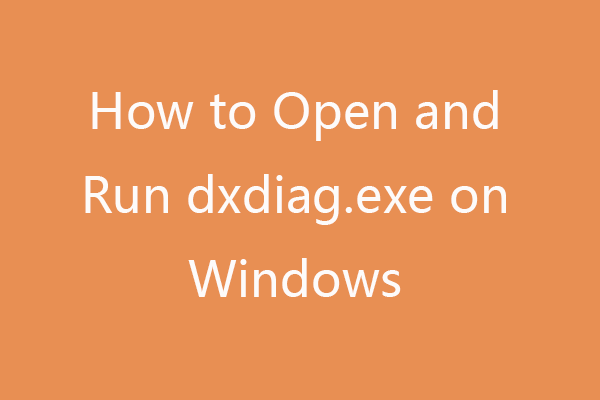 How to Open and Run dxdiag.exe on Windows